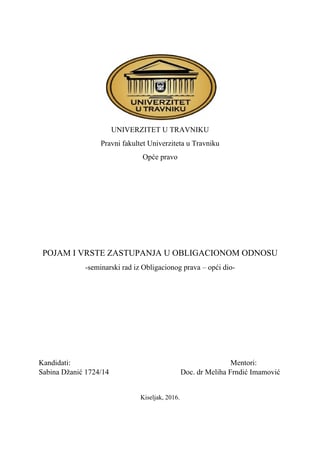 UNIVERZITET U TRAVNIKU

UNIVERZITET U TRAVNIKU
Pravni fakultet Univerziteta u Travniku
Opće pravo

POJAM I VRSTE ZASTUPANJA U OBLIGACIONOM ODNOSU
-seminarski rad iz Obligacionog prava – opći dio-

Kandidati:
Sabina Džanić 1724/14

Mentori:
Doc. dr Meliha Frndić Imamović

Kiseljak, 2016.